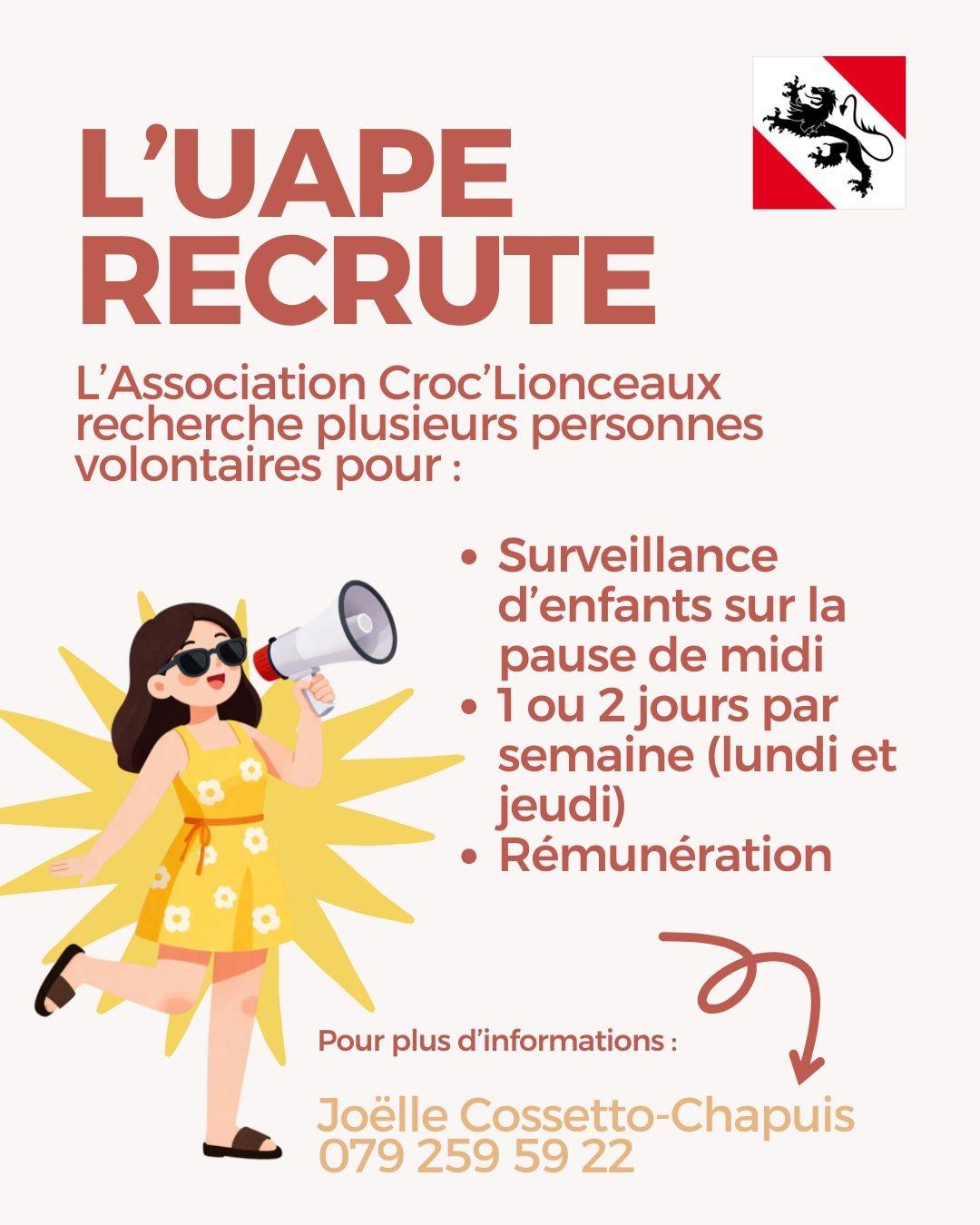 L'UAPE RECRUTE

L'Association Croc'Lionceaux recherche plusieurs personnes volontaires pour :

• Surveillance d'enfants sur la pause de midi
• 1 ou 2 jours par semaine (lundi et jeudi)
• Rémunération

Pour plus d'informations :

Joëlle Cossetto-Chapuis
079 259 59 22